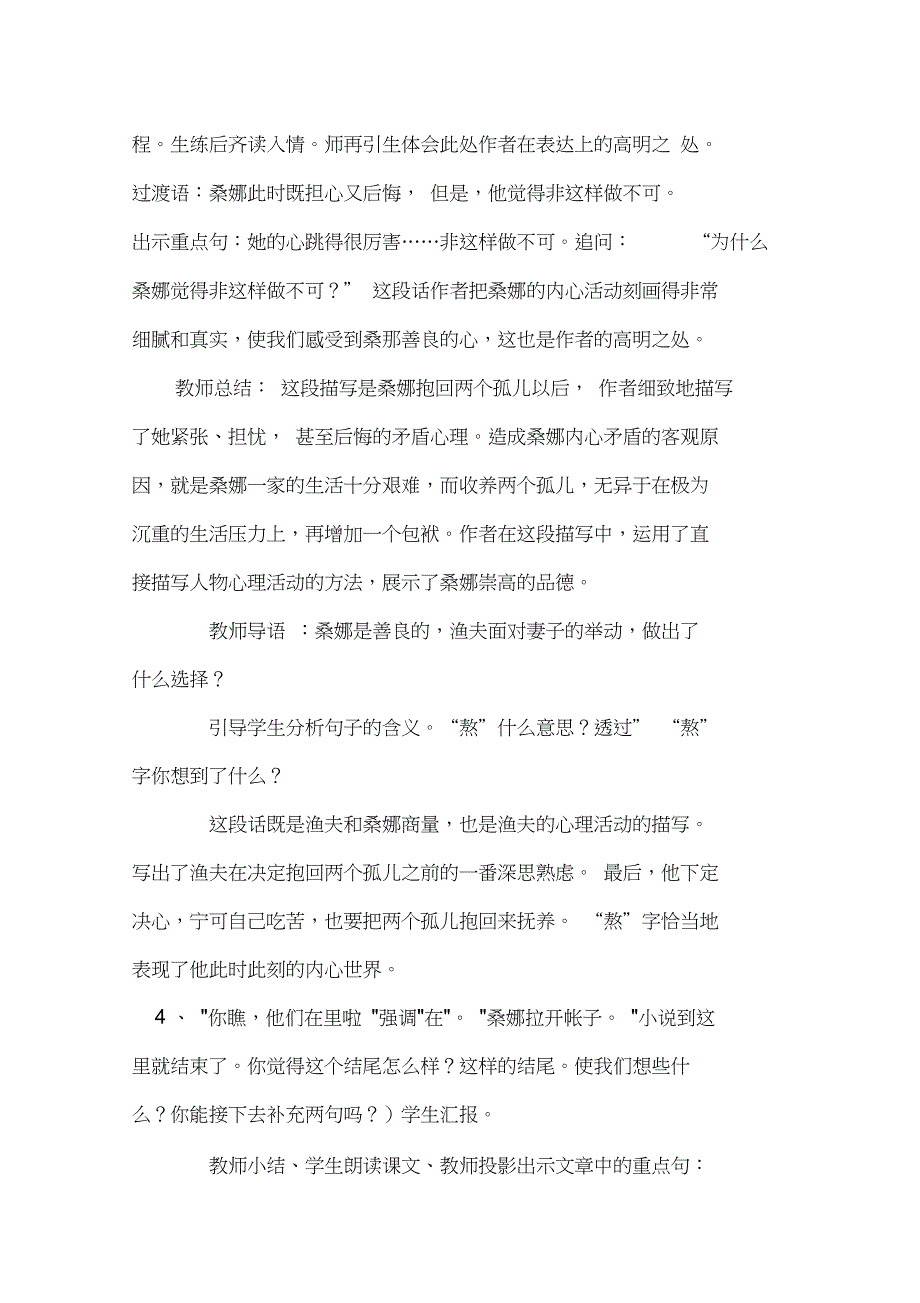 程。生练后齐读入情。师再引生体会此处作者在表达上的高明之 处。

过渡语：桑娜此时既担心又后悔， 但是，他觉得非这样做不可。

出示重点句：她的心跳得很厉害……非这样做不可。追问： “为什么桑娜觉得非这样做不可？” 这段话作者把桑娜的内心活动刻画得非常细腻和真实，使我们感受到桑那善良的心，这也是作者的高明之处。

教师总结： 这段描写是桑娜抱回两个孤儿以后， 作者细致地描写了她紧张、担忧， 甚至后悔的矛盾心理。造成桑娜内心矛盾的客观原因，就是桑娜一家的生活十分艰难，而收养两个孤儿，无异于在极为沉重的生活压力上，再增加一个包袱。作者在这段描写中，运用了直接描写人物心理活动的方法，展示了桑娜崇高的品德。

教师导语 ：桑娜是善良的，渔夫面对妻子的举动，做出了什么选择？

引导学生分析句子的含义。“熬”什么意思？透过” “熬”字你想到了什么？

这段话既是渔夫和桑娜商量，也是渔夫的心理活动的描写。写出了渔夫在决定抱回两个孤儿之前的一番深思熟虑。 最后，他下定决心，宁可自己吃苦，也要把两个孤儿抱回来抚养。 “熬”字恰当地表现了他此时此刻的内心世界。

4 、 "你瞧，他们在里啦 "强调"在"。 "桑娜拉开帐子。 "小说到这里就结束了。你觉得这个结尾怎么样？这样的结尾。使我们想些什么？你能接下去补充两句吗？）学生汇报。

教师小结、学生朗读课文、教师投影出示文章中的重点句：